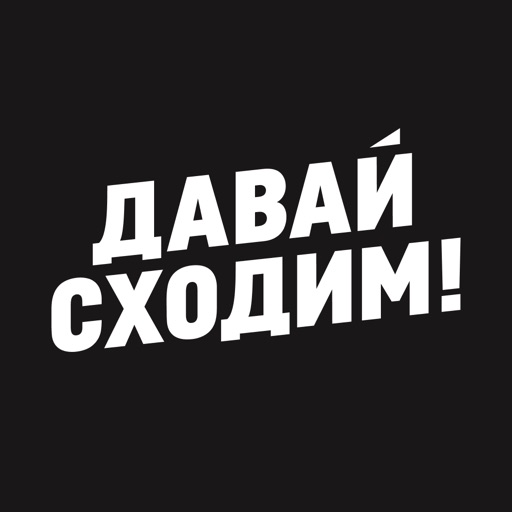 ДАВАЙ
СХОДИМ!